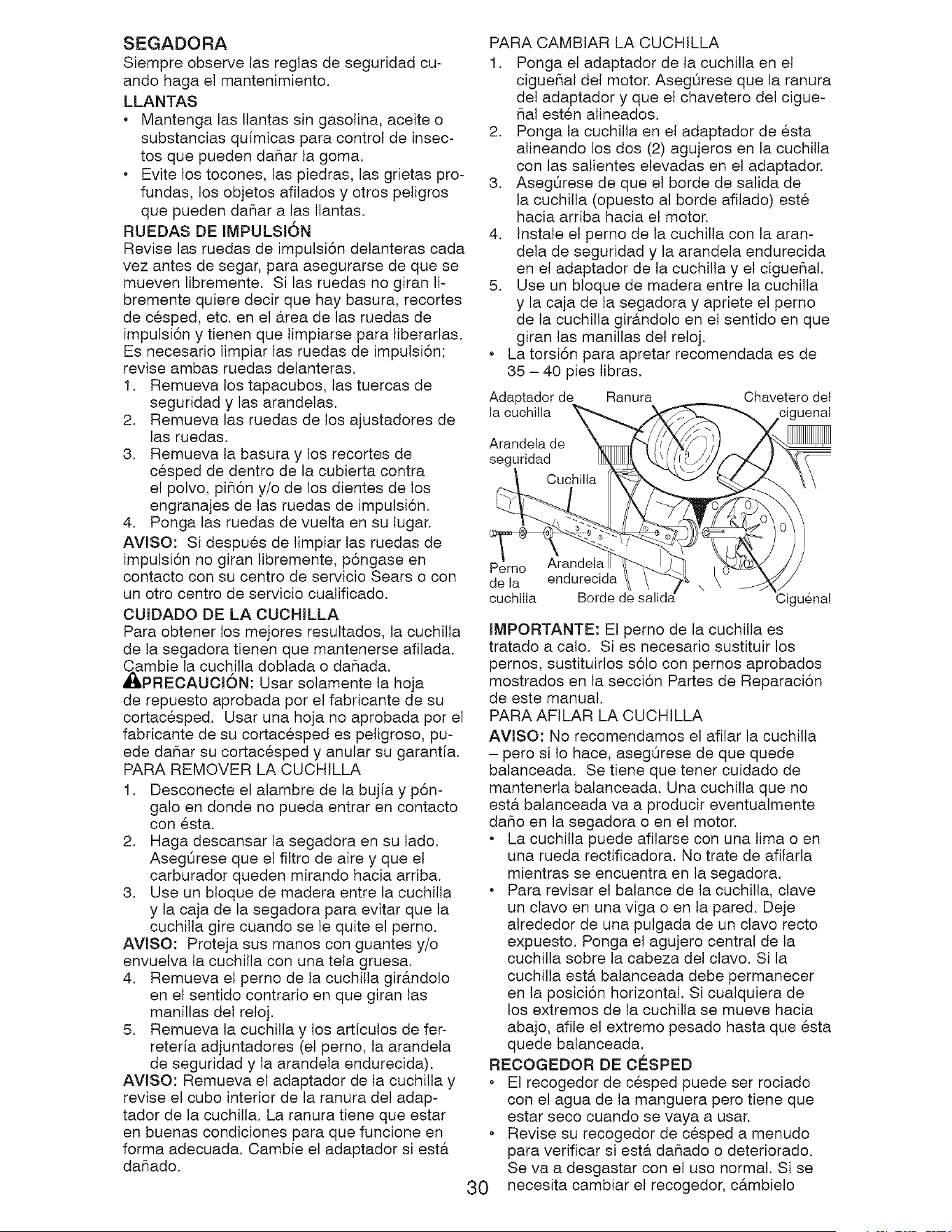 SEGADORA

Siempre observe las reglas de seguridad cuando haga el mantenimiento.

LLANTAS

• Mantenga las llantas sin gasolina, aceite o substancias químicas para control de insectos que pueden dañar la goma.
• Evite los tocones, las piedras, las grietas profundas, los objetos afilados y otros peligros que pueden dañar a las llantas.

RUEDAS DE IMPULSIÓN

Revise las ruedas de impulsión delanteras cada vez antes de segar, para asegurarse de que se mueven libremente. Si las ruedas no giran libremente quiere decir que hay basura, recortes de césped, etc. en el área de las ruedas de impulsión y tienen que limpiarse para liberarlas. Es necesario limpiar las ruedas de impulsión; revise ambas ruedas delanteras.

1. Remueva los tapacubos, las tuercas de seguridad y las arandelas.
2. Remueva las ruedas de los ajustadores de las ruedas.
3. Remueva la basura y los recortes de césped de dentro de la cubierta contra el polvo, piñón y/o de los dientes de los engranajes de las ruedas de impulsión.
4. Ponga las ruedas de vuelta en su lugar.

AVISO: Si después de limpiar las ruedas de impulsión no giran libremente, póngase en contacto con su centro de servicio Sears o con un otro centro de servicio cualificado.

CUIDADO DE LA CUCHILLA

Para obtener los mejores resultados, la cuchilla de la segadora tienen que mantenerse afilada. Cambie la cuchilla doblada o dañada.

PRECAUCIÓN: Usar solamente la hoja de repuesto aprobada por el fabricante de su cortacésped. Usar una hoja no aprobada por el fabricante de su cortacésped es peligroso, puede dañar su cortacésped y anular su garantía.

PARA REMOVER LA CUCHILLA

1. Desconecte el alambre de la bujía y póngalo en donde no pueda entrar en contacto con ésta.
2. Haga descansar la segadora en su lado. Asegúrese que el filtro de aire y que el carburador queden mirando hacia arriba.
3. Use un bloque de madera entre la cuchilla y la caja de la segadora para evitar que la cuchilla gire cuando se le quite el perno.

AVISO: Proteja sus manos con guantes y/o envuelva la cuchilla con una tela gruesa.

4. Remueva el perno de la cuchilla girándolo en el sentido contrario en que giran las manillas del reloj.
5. Remueva la cuchilla y los artículos de ferretería adjuntadores (el perno, la arandela de seguridad y la arandela endurecida).

AVISO: Remueva el adaptador de la cuchilla y revise el cubo interior de la ranura del adaptador de la cuchilla. La ranura tiene que estar en buenas condiciones para que funcione en forma adecuada. Cambie el adaptador si está dañado.

PARA CAMBIAR LA CUCHILLA

1. Ponga el adaptador de la cuchilla en el cigueñal del motor. Asegúrese que la ranura del adaptador y que el chavetero del cigueñal estén alineados.
2. Ponga la cuchilla en el adaptador de ésta alineando los dos (2) agujeros en la cuchilla con las salientes elevadas en el adaptador.
3. Asegúrese de que el borde de salida de la cuchilla (opuesto al borde afilado) esté hacia arriba hacia el motor.
4. Instale el perno de la cuchilla con la arandela de seguridad y la arandela endurecida en el adaptador de la cuchilla y el cigueñal.
5. Use un bloque de madera entre la cuchilla y la caja de la segadora y apriete el perno de la cuchilla girándolo en el sentido en que giran las manillas del reloj.

• La torsión para apretar recomendada es de 35 – 40 pies libras.

Adaptador de la cuchilla
Ranura
Chavetero del ciguenal
Arandela de seguridad
Cuchilla
Perno de la cuchilla
Arandela endurecida
Borde de salida
Ciguénal

IMPORTANTE: El perno de la cuchilla es tratado a calo. Si es necesario sustituir los pernos, sustituirlos sólo con pernos aprobados mostrados en la sección Partes de Reparación de este manual.

PARA AFILAR LA CUCHILLA

AVISO: No recomendamos el afilar la cuchilla – pero si lo hace, asegúrese de que quede balanceada. Se tiene que tener cuidado de mantenerla balanceada. Una cuchilla que no está balanceada va a producir eventualmente daño en la segadora o en el motor.

• La cuchilla puede afilarse con una lima o en una rueda rectificadora. No trate de afilarla mientras se encuentra en la segadora.
• Para revisar el balance de la cuchilla, clave un clavo en una viga o en la pared. Deje alrededor de una pulgada de un clavo recto expuesto. Ponga el agujero central de la cuchilla sobre la cabeza del clavo. Si la cuchilla está balanceada debe permanecer en la posición horizontal. Si cualquiera de los extremos de la cuchilla se mueve hacia abajo, afile el extremo pesado hasta que ésta quede balanceada.

RECOGEDOR DE CÉSPED

• El recogedor de césped puede ser rociado con el agua de la manguera pero tiene que estar seco cuando se vaya a usar.
• Revise su recogedor de césped a menudo para verificar si está dañado o deteriorado. Se va a desgastar con el uso normal. Si se necesita cambiar el recogedor, cámbielo

30